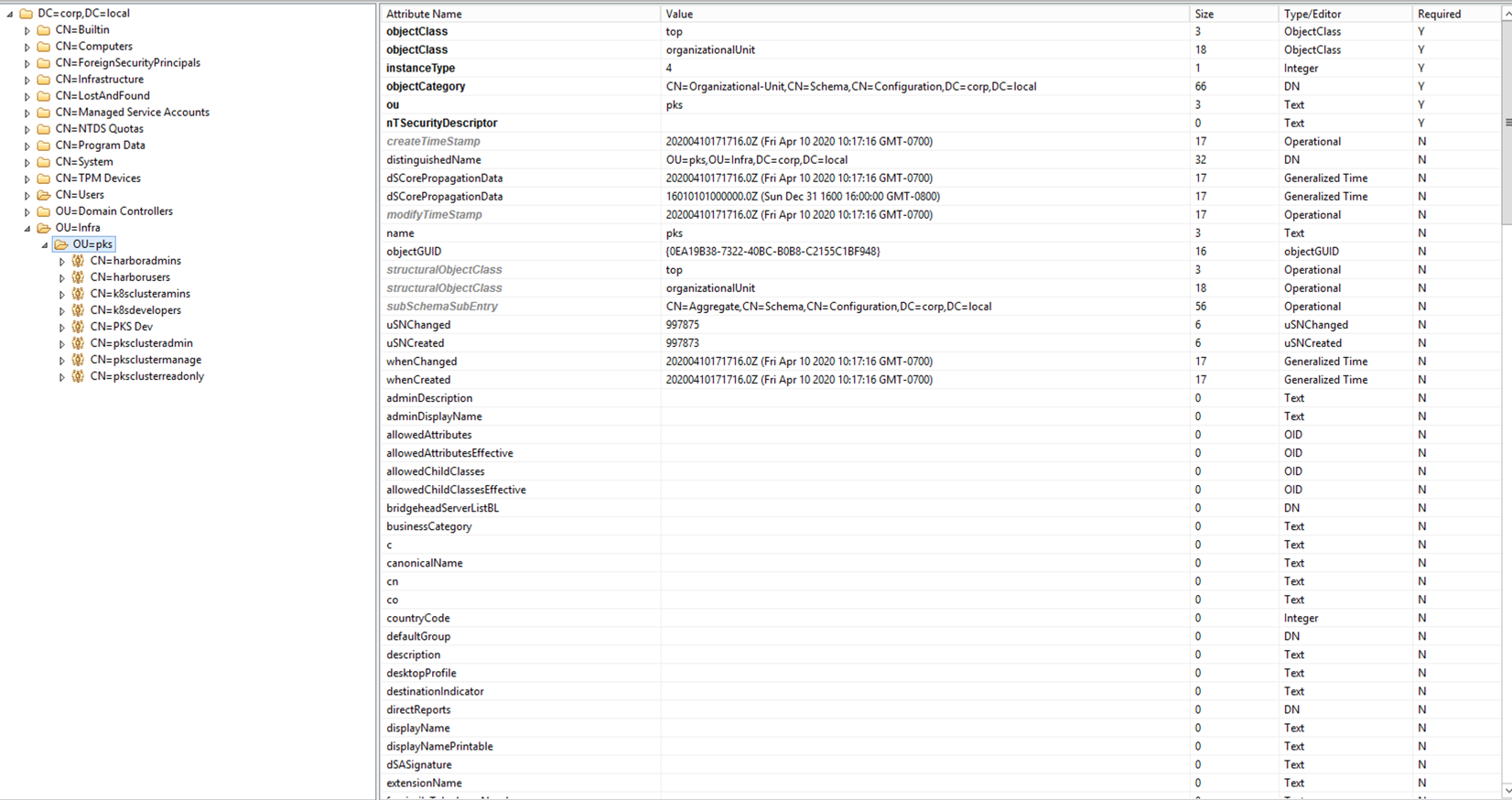 DC=corp,DC=local
CN=Builtin
CN=Computers
CN=ForeignSecurityPrincipals
CN=Infrastructure
CN=LostAndFound
CN=Managed Service Accounts
CN=NTDS Quotas
CN=Program Data
CN=System
CN=TPM Devices
CN=Users
OU=Domain Controllers
OU=Infra
OU=pks
CN=harboradmins
CN=harborusers
CN=k8sclusteramins
CN=k8sdevelopers
CN=PKS Dev
CN=pksclusteradmin
CN=pksclustermanage
CN=pksclusterreadonly

| Attribute Name | Value | Size | Type/Editor | Required |
|---|---|---|---|---|
| objectClass | top | 3 | ObjectClass | Y |
| objectClass | organizationalUnit | 18 | ObjectClass | Y |
| instanceType | 4 | 1 | Integer | Y |
| objectCategory | CN=Organizational-Unit,CN=Schema,CN=Configuration,DC=corp,DC=local | 66 | DN | Y |
| ou | pks | 3 | Text | Y |
| nTSecurityDescriptor | | 0 | Text | Y |
| createTimeStamp | 20200410171716.0Z (Fri Apr 10 2020 10:17:16 GMT-0700) | 17 | Operational | N |
| distinguishedName | OU=pks,OU=Infra,DC=corp,DC=local | 32 | DN | N |
| dSCorePropagationData | 20200410171716.0Z (Fri Apr 10 2020 10:17:16 GMT-0700) | 17 | Generalized Time | N |
| dSCorePropagationData | 16010101000000.0Z (Sun Dec 31 1600 16:00:00 GMT-0800) | 17 | Generalized Time | N |
| modifyTimeStamp | 20200410171716.0Z (Fri Apr 10 2020 10:17:16 GMT-0700) | 17 | Operational | N |
| name | pks | 3 | Text | N |
| objectGUID | {0EA19B38-7322-40BC-B0B8-C2155C1BF948} | 16 | objectGUID | N |
| structuralObjectClass | top | 3 | Operational | N |
| structuralObjectClass | organizationalUnit | 18 | Operational | N |
| subSchemaSubEntry | CN=Aggregate,CN=Schema,CN=Configuration,DC=corp,DC=local | 56 | Operational | N |
| uSNChanged | 997875 | 6 | uSNChanged | N |
| uSNCreated | 997873 | 6 | uSNCreated | N |
| whenChanged | 20200410171716.0Z (Fri Apr 10 2020 10:17:16 GMT-0700) | 17 | Generalized Time | N |
| whenCreated | 20200410171716.0Z (Fri Apr 10 2020 10:17:16 GMT-0700) | 17 | Generalized Time | N |
| adminDescription | | 0 | Text | N |
| adminDisplayName | | 0 | Text | N |
| allowedAttributes | | 0 | OID | N |
| allowedAttributesEffective | | 0 | OID | N |
| allowedChildClasses | | 0 | OID | N |
| allowedChildClassesEffective | | 0 | OID | N |
| bridgeheadServerListBL | | 0 | DN | N |
| businessCategory | | 0 | Text | N |
| c | | 0 | Text | N |
| canonicalName | | 0 | Text | N |
| cn | | 0 | Text | N |
| co | | 0 | Text | N |
| countryCode | | 0 | Integer | N |
| defaultGroup | | 0 | DN | N |
| description | | 0 | Text | N |
| desktopProfile | | 0 | Text | N |
| destinationIndicator | | 0 | Text | N |
| directReports | | 0 | DN | N |
| displayName | | 0 | Text | N |
| displayNamePrintable | | 0 | Text | N |
| dSASignature | | 0 | Text | N |
| extensionName | | 0 | Text | N |